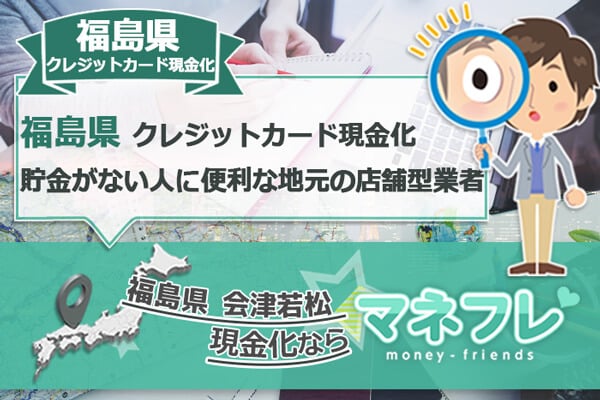 福島県
クレジットカード現金化

福島県 クレジットカード現金化
貯金がない人に便利な地元の店舗型業者

福島県 会津若松
現金化なら

マネフレ
money - friends